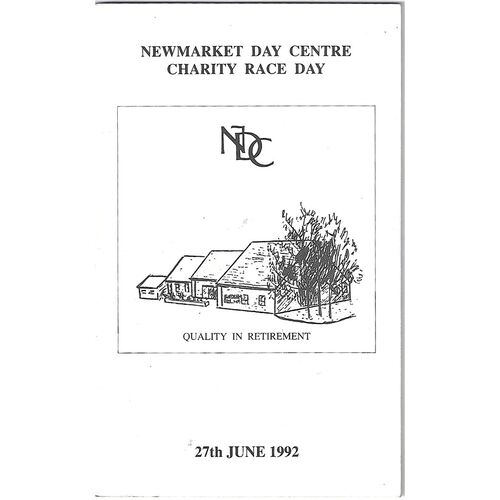 NEWMARKET DAY CENTRE
CHARITY RACE DAY

NDC

QUALITY IN RETIREMENT

27th JUNE 1992